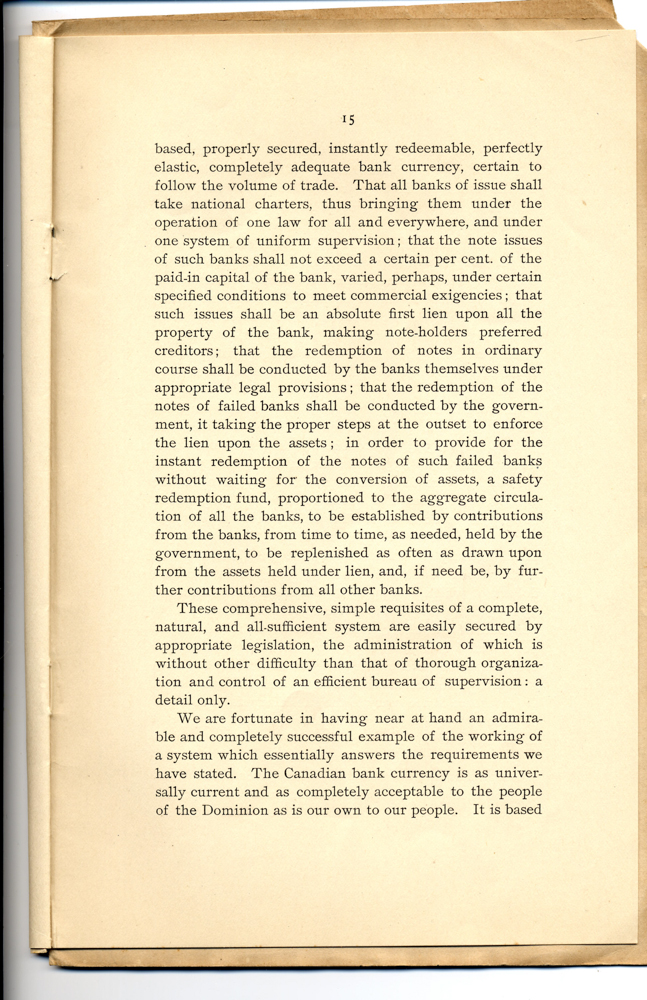 15

based, properly secured, instantly redeemable, perfectly elastic, completely adequate bank currency, certain to follow the volume of trade. That all banks of issue shall take national charters, thus bringing them under the operation of one law for all and everywhere, and under one system of uniform supervision; that the note issues of such banks shall not exceed a certain per cent. of the paid-in capital of the bank, varied, perhaps, under certain specified conditions to meet commercial exigencies; that such issues shall be an absolute first lien upon all the property of the bank, making note-holders preferred creditors; that the redemption of notes in ordinary course shall be conducted by the banks themselves under appropriate legal provisions; that the redemption of the notes of failed banks shall be conducted by the government, it taking the proper steps at the outset to enforce the lien upon the assets; in order to provide for the instant redemption of the notes of such failed banks without waiting for the conversion of assets, a safety redemption fund, proportioned to the aggregate circulation of all the banks, to be established by contributions from the banks, from time to time, as needed, held by the government, to be replenished as often as drawn upon from the assets held under lien, and, if need be, by further contributions from all other banks.

These comprehensive, simple requisites of a complete, natural, and all-sufficient system are easily secured by appropriate legislation, the administration of which is without other difficulty than that of thorough organization and control of an efficient bureau of supervision: a detail only.

We are fortunate in having near at hand an admirable and completely successful example of the working of a system which essentially answers the requirements we have stated. The Canadian bank currency is as universally current and as completely acceptable to the people of the Dominion as is our own to our people. It is based